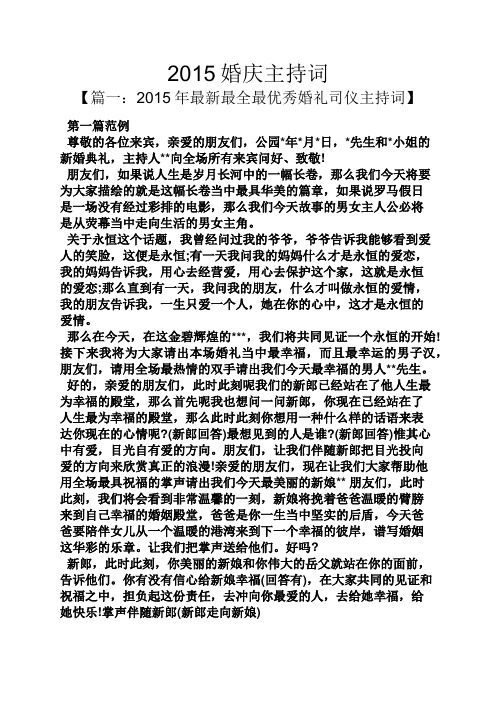 2015 婚庆主持词

【篇一：2015 年最新最全最优秀婚礼司仪主持词】

第一篇范例

尊敬的各位来宾，亲爱的朋友们，公园*年*月*日，*先生和*小姐的新婚典礼，主持人**向全场所有来宾问好、致敬!

朋友们，如果说人生是岁月长河中的一幅长卷，那么我们今天将要为大家描绘的就是这幅长卷当中最具华美的篇章，如果说罗马假日是一场没有经过彩排的电影，那么我们今天故事的男女主人公必将是从荧幕当中走向生活的男女主角。

关于永恒这个话题，我曾经问过我的爷爷，爷爷告诉我能够看到爱人的笑脸，这便是永恒;有一天我问我的妈妈什么才是永恒的爱恋，我的妈妈告诉我，用心去经营爱，用心去保护这个家，这就是永恒的爱恋;那么直到有一天，我问我的朋友，什么才叫做永恒的爱情，我的朋友告诉我，一生只爱一个人，她在你的心中，这才是永恒的爱情。

那么在今天，在这金碧辉煌的***，我们将共同见证一个永恒的开始!接下来我将为大家请出本场婚礼当中最幸福，而且最幸运的男子汉，朋友们，请用全场最热情的双手请出我们今天最幸福的男人**先生。

好的，亲爱的朋友们，此时此刻呢我们的新郎已经站在了他人生最为幸福的殿堂，那么首先呢我也想问一问新郎，你现在已经站在了人生最为幸福的殿堂，那么此时此刻你想用一种什么样的话语来表达你现在的心情呢?(新郎回答)最想见到的人是谁?(新郎回答)惟其心中有爱，目光自有爱的方向。朋友们，让我们伴随新郎把目光投向爱的方向来欣赏真正的浪漫!亲爱的朋友们，现在让我们大家帮助他用全场最具祝福的掌声请出我们今天最美丽的新娘** 朋友们，此时此刻，我们将会看到非常温馨的一刻，新娘将挽着爸爸温暖的臂膀来到自己幸福的婚姻殿堂，爸爸是你一生当中坚实的后盾，今天爸爸要陪伴女儿从一个温暖的港湾来到下一个幸福的彼岸，谱写婚姻这华彩的乐章。让我们把掌声送给他们。好吗?

新郎，此时此刻，你美丽的新娘和你伟大的岳父就站在你的面前，告诉他们。你有没有信心给新娘幸福(回答有)，在大家共同的见证和祝福之中，担负起这份责任，去冲向你最爱的人，去给她幸福，给她快乐!掌声伴随新郎(新郎走向新娘)